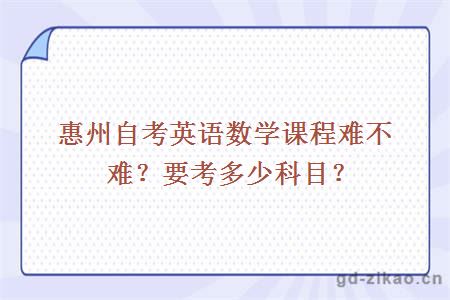 惠州自考英语数学课程难不难？要考多少科目？

gd-zikao.cn